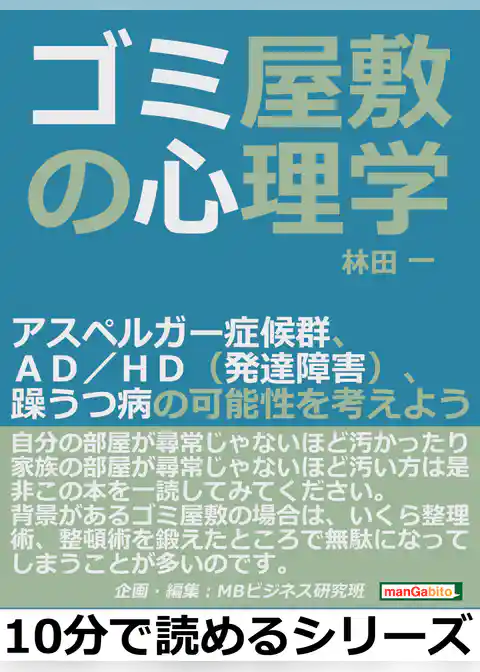 ゴミ屋敷の心理学

林田 一

アスペルガー症候群、ＡＤ／ＨＤ（発達障害）、躁うつ病の可能性を考えよう

自分の部屋が尋常じゃないほど汚かったり家族の部屋が尋常じゃないほど汚い方は是非この本を一読してみてください。
背景があるゴミ屋敷の場合は、いくら整理術、整頓術を鍛えたところで無駄になってしまうことが多いのです。

企画・編集：MBビジネス研究班

manGabito

10分で読めるシリーズ